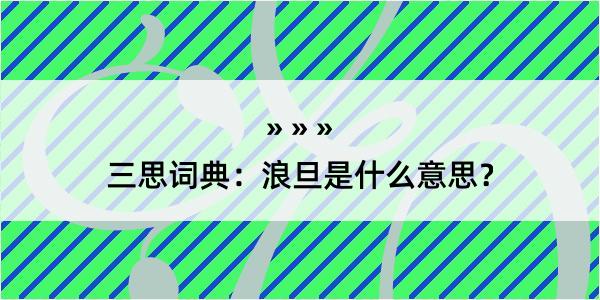 » » »

三思词典：浪旦是什么意思？